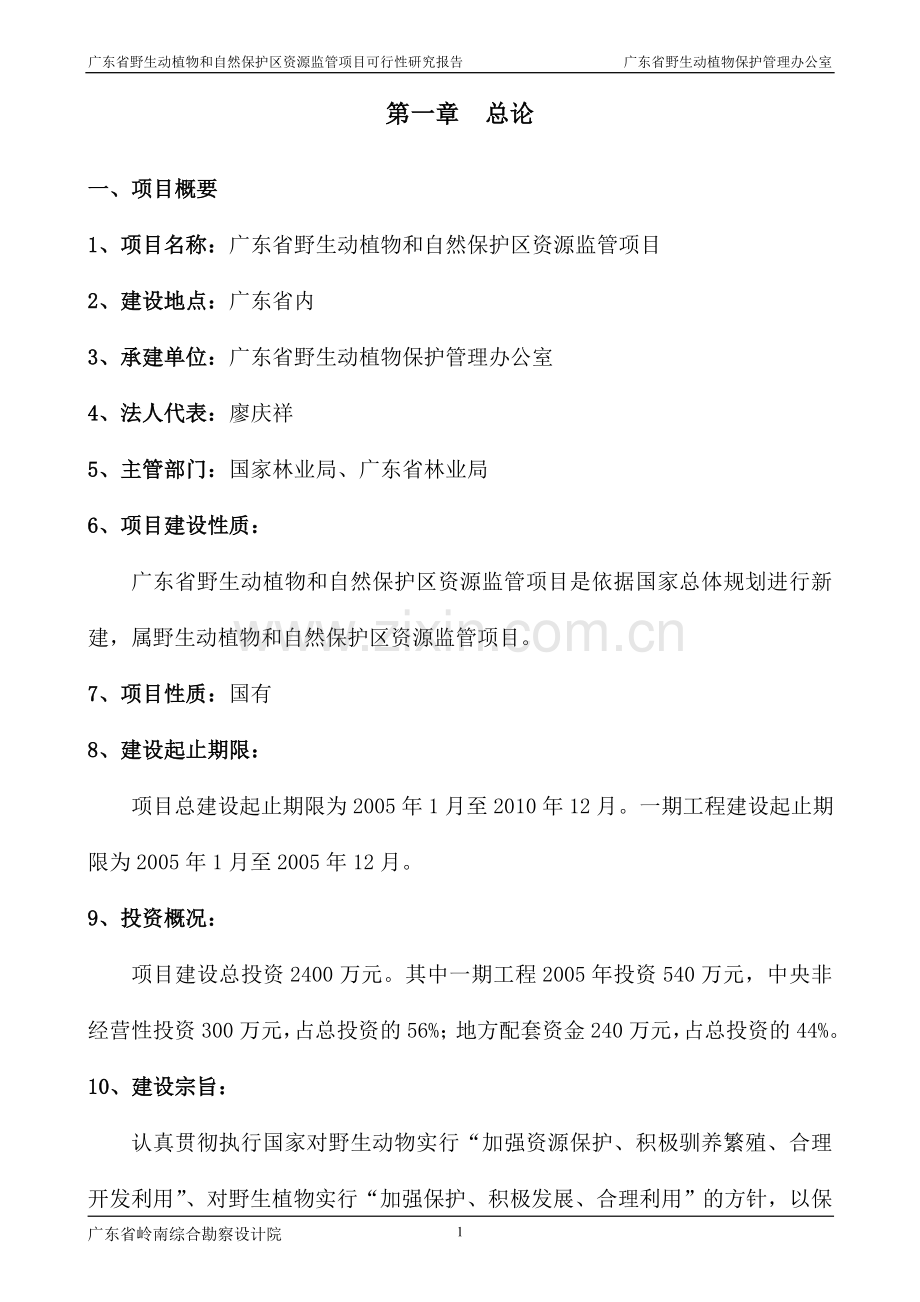 广东省野生动植物和自然保护区资源监管项目可行性研究报告　　广东省野生动植物保护管理办公室

第一章　总论

一、项目概要

1、项目名称：广东省野生动植物和自然保护区资源监管项目

2、建设地点：广东省内

3、承建单位：广东省野生动植物保护管理办公室

4、法人代表：廖庆祥

5、主管部门：国家林业局、广东省林业局

6、项目建设性质：

广东省野生动植物和自然保护区资源监管项目是依据国家总体规划进行新建，属野生动植物和自然保护区资源监管项目。

www.zixin.com.cn

7、项目性质：国有

8、建设起止期限：

项目总建设起止期限为 2005 年 1 月至 2010 年 12 月。一期工程建设起止期限为 2005 年 1 月至 2005 年 12 月。

9、投资概况：

项目建设总投资 2400 万元。其中一期工程 2005 年投资 540 万元，中央非经营性投资 300 万元，占总投资的 56%；地方配套资金 240 万元，占总投资的 44%。

10、建设宗旨：

认真贯彻执行国家对野生动物实行“加强资源保护、积极驯养繁殖、合理开发利用”、对野生植物实行“加强保护、积极发展、合理利用”的方针，以保

广东省岭南综合勘察设计院　　1